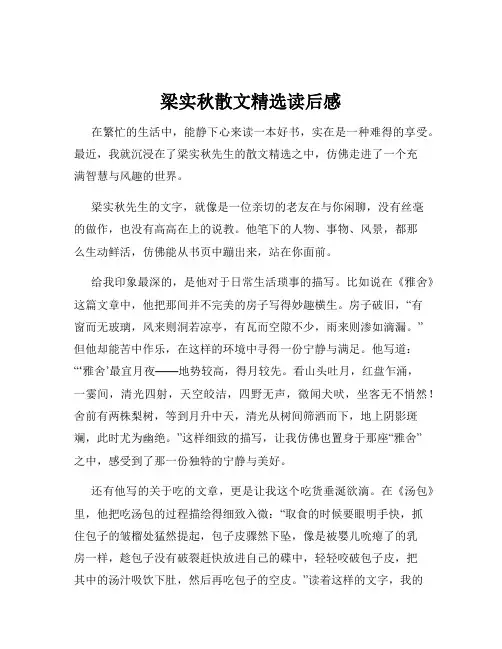 梁实秋散文精选读后感

在繁忙的生活中，能静下心来读一本好书，实在是一种难得的享受。最近，我就沉浸在了梁实秋先生的散文精选之中，仿佛走进了一个充满智慧与风趣的世界。

梁实秋先生的文字，就像是一位亲切的老友在与你闲聊，没有丝毫的做作，也没有高高在上的说教。他笔下的人物、事物、风景，都那么生动鲜活，仿佛能从书页中蹦出来，站在你面前。

给我印象最深的，是他对于日常生活琐事的描写。比如说在《雅舍》这篇文章中，他把那间并不完美的房子写得妙趣横生。房子破旧，“有窗而无玻璃，风来则洞若凉亭，有瓦而空隙不少，雨来则渗如滴漏。”但他却能苦中作乐，在这样的环境中寻得一份宁静与满足。他写道：“‘雅舍’最宜月夜——地势较高，得月较先。看山头吐月，红盘乍涌，一霎间，清光四射，天空皎洁，四野无声，微闻犬吠，坐客无不悄然！舍前有两株梨树，等到月升中天，清光从树间筛洒而下，地上阴影斑斓，此时尤为幽绝。”这样细致的描写，让我仿佛也置身于那座“雅舍”之中，感受到了那一份独特的宁静与美好。

还有他写的关于吃的文章，更是让我这个吃货垂涎欲滴。在《汤包》里，他把吃汤包的过程描绘得细致入微：“取食的时候要眼明手快，抓住包子的皱褶处猛然提起，包子皮骤然下坠，像是被婴儿吮瘪了的乳房一样，趁包子没有破裂赶快放进自己的碟中，轻轻咬破包子皮，把其中的汤汁吸饮下肚，然后再吃包子的空皮。”读着这样的文字，我的